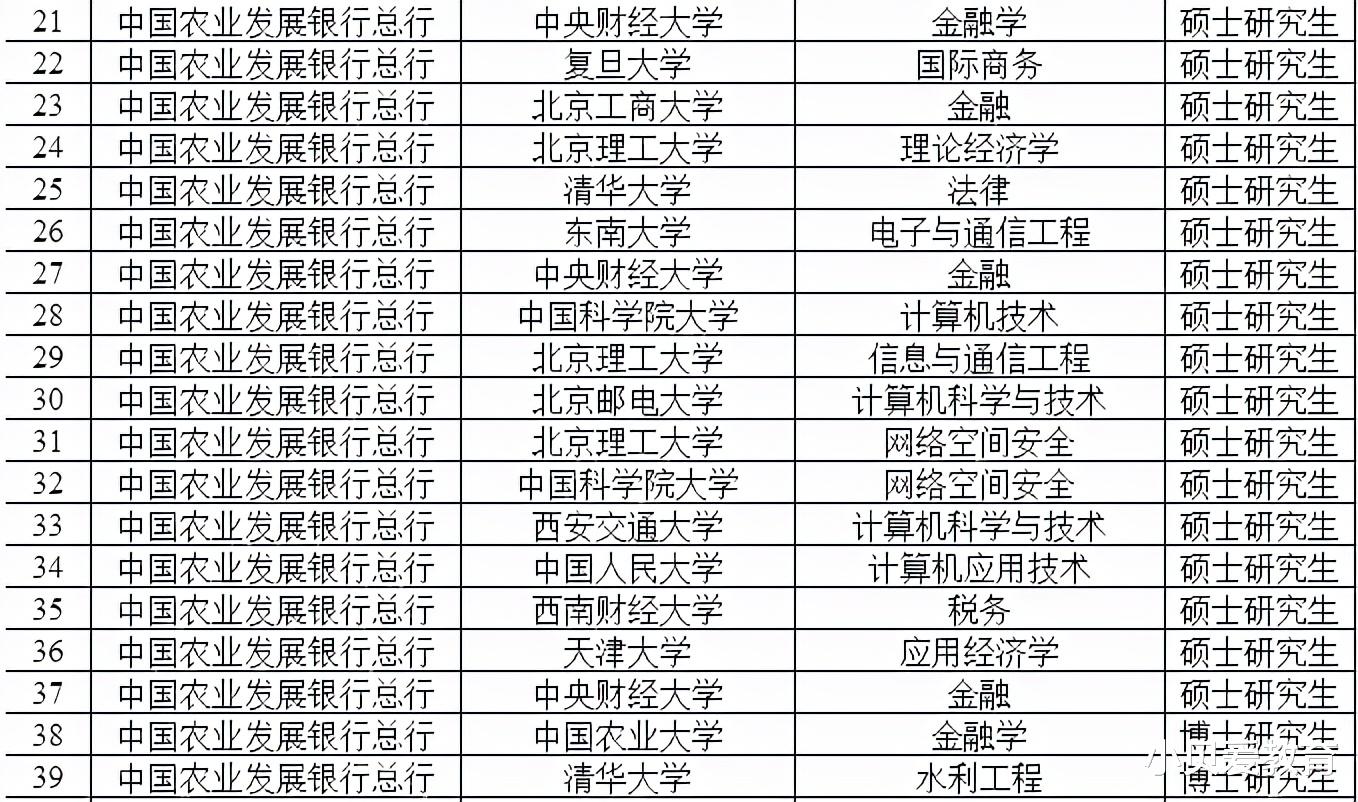 | 21 | 中国农业发展银行总行 | 中央财经大学 | 金融学 | 硕士研究生 |
|---|---|---|---|---|
| 22 | 中国农业发展银行总行 | 复旦大学 | 国际商务 | 硕士研究生 |
| 23 | 中国农业发展银行总行 | 北京工商大学 | 金融 | 硕士研究生 |
| 24 | 中国农业发展银行总行 | 北京理工大学 | 理论经济学 | 硕士研究生 |
| 25 | 中国农业发展银行总行 | 清华大学 | 法律 | 硕士研究生 |
| 26 | 中国农业发展银行总行 | 东南大学 | 电子与通信工程 | 硕士研究生 |
| 27 | 中国农业发展银行总行 | 中央财经大学 | 金融 | 硕士研究生 |
| 28 | 中国农业发展银行总行 | 中国科学院大学 | 计算机技术 | 硕士研究生 |
| 29 | 中国农业发展银行总行 | 北京理工大学 | 信息与通信工程 | 硕士研究生 |
| 30 | 中国农业发展银行总行 | 北京邮电大学 | 计算机科学与技术 | 硕士研究生 |
| 31 | 中国农业发展银行总行 | 北京理工大学 | 网络空间安全 | 硕士研究生 |
| 32 | 中国农业发展银行总行 | 中国科学院大学 | 网络空间安全 | 硕士研究生 |
| 33 | 中国农业发展银行总行 | 西安交通大学 | 计算机科学与技术 | 硕士研究生 |
| 34 | 中国农业发展银行总行 | 中国人民大学 | 计算机应用技术 | 硕士研究生 |
| 35 | 中国农业发展银行总行 | 西南财经大学 | 税务 | 硕士研究生 |
| 36 | 中国农业发展银行总行 | 天津大学 | 应用经济学 | 硕士研究生 |
| 37 | 中国农业发展银行总行 | 中央财经大学 | 金融 | 硕士研究生 |
| 38 | 中国农业发展银行总行 | 中国农业大学 | 金融学 | 博士研究生 |
| 39 | 中国农业发展银行总行 | 清华大学 | 水利工程 | 博士研究生 |

小贝爱教育